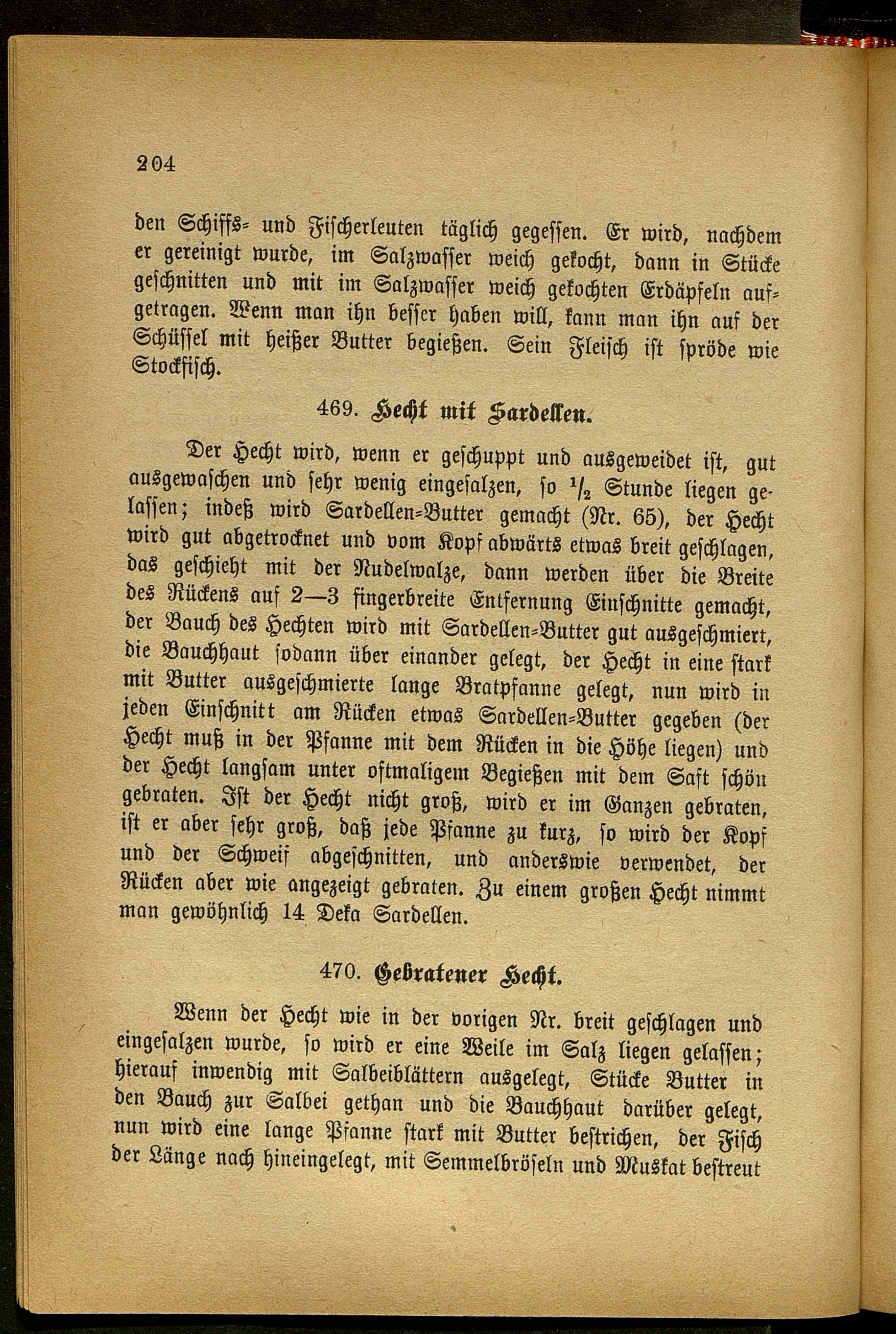 204

den Schiffs- und Fischerleuten täglich gegessen. Er wird, nachdem er gereinigt wurde, im Salzwasser weich gekocht, dann in Stücke geschnitten und mit im Salzwasser weich gekochten Erdäpfeln aufgetragen. Wenn man ihn besser haben will, kann man ihn auf der Schüssel mit heißer Butter begießen. Sein Fleisch ist spröde wie Stockfisch.

469. Hecht mit Sardellen.

Der Hecht wird, wenn er geschuppt und ausgeweidet ist, gut ausgewaschen und sehr wenig eingesalzen, so $\frac{1}{2}$ Stunde liegen gelassen; indeß wird Sardellen-Butter gemacht (Nr. 65), der Hecht wird gut abgetrocknet und vom Kopf abwärts etwas breit geschlagen, das geschieht mit der Nudelwalze, dann werden über die Breite des Rückens auf 2—3 fingerbreite Entfernung Einschnitte gemacht, der Bauch des Hechten wird mit Sardellen-Butter gut ausgeschmiert, die Bauchhaut sodann über einander gelegt, der Hecht in eine stark mit Butter ausgeschmierte lange Bratpfanne gelegt, nun wird in jeden Einschnitt am Rücken etwas Sardellen-Butter gegeben (der Hecht muß in der Pfanne mit dem Rücken in die Höhe liegen) und der Hecht langsam unter oftmaligem Begießen mit dem Saft schön gebraten. Ist der Hecht nicht groß, wird er im Ganzen gebraten, ist er aber sehr groß, daß jede Pfanne zu kurz, so wird der Kopf und der Schweif abgeschnitten, und anderswie verwendet, der Rücken aber wie angezeigt gebraten. Zu einem großen Hecht nimmt man gewöhnlich 14 Deka Sardellen.

470. Gebratener Hecht.

Wenn der Hecht wie in der vorigen Nr. breit geschlagen und eingesalzen wurde, so wird er eine Weile im Salz liegen gelassen; hierauf inwendig mit Salbeiblättern ausgelegt, Stücke Butter in den Bauch zur Salbei gethan und die Bauchhaut darüber gelegt, nun wird eine lange Pfanne stark mit Butter bestrichen, der Fisch der Länge nach hineingelegt, mit Semmelbröseln und Muskat bestreut